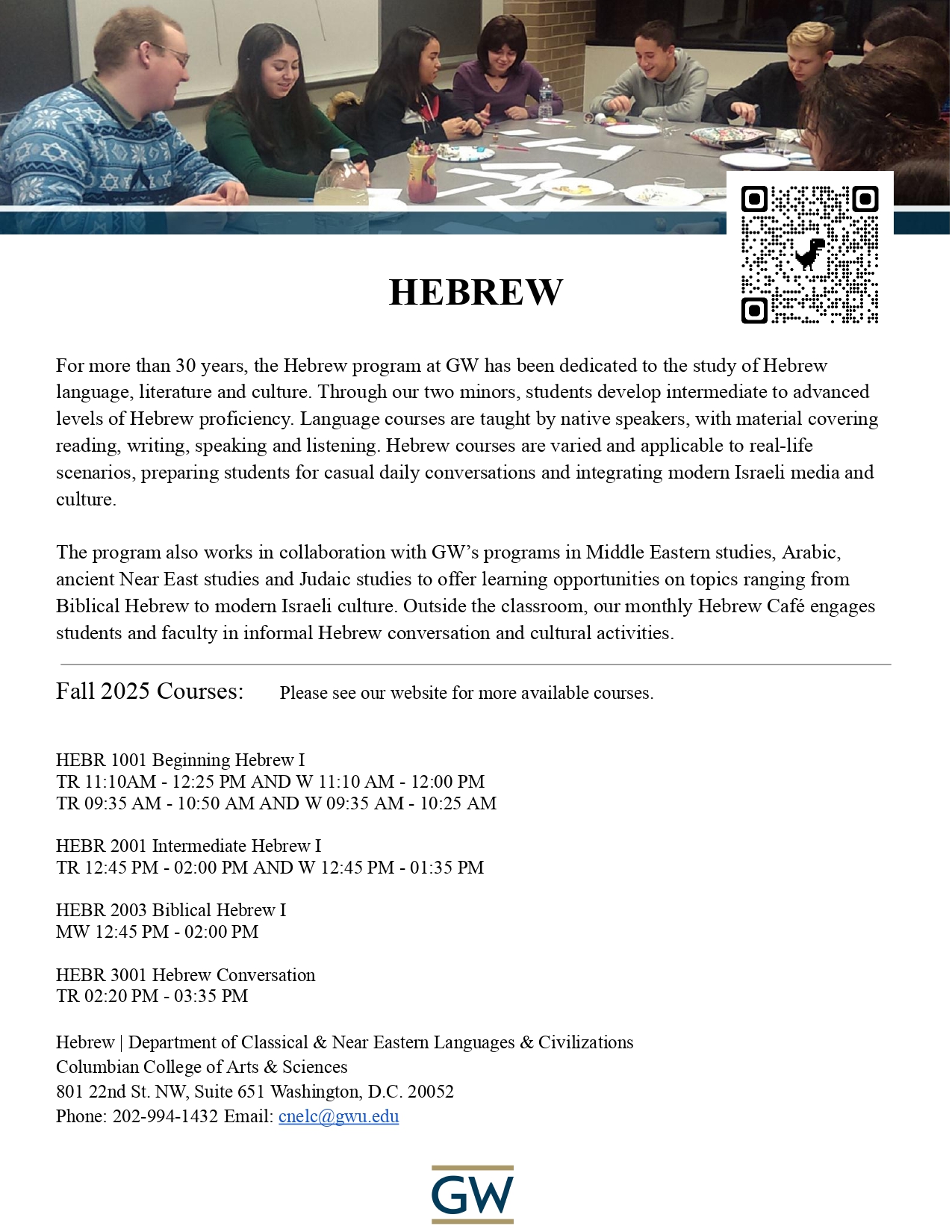 HEBREW

For more than 30 years, the Hebrew program at GW has been dedicated to the study of Hebrew language, literature and culture. Through our two minors, students develop intermediate to advanced levels of Hebrew proficiency. Language courses are taught by native speakers, with material covering reading, writing, speaking and listening. Hebrew courses are varied and applicable to real-life scenarios, preparing students for casual daily conversations and integrating modern Israeli media and culture.

The program also works in collaboration with GW's programs in Middle Eastern studies, Arabic, ancient Near East studies and Judaic studies to offer learning opportunities on topics ranging from Biblical Hebrew to modern Israeli culture. Outside the classroom, our monthly Hebrew Café engages students and faculty in informal Hebrew conversation and cultural activities.

Fall 2025 Courses: Please see our website for more available courses.

HEBR 1001 Beginning Hebrew I
TR 11:10AM - 12:25 PM AND W 11:10 AM - 12:00 PM
TR 09:35 AM - 10:50 AM AND W 09:35 AM - 10:25 AM

HEBR 2001 Intermediate Hebrew I
TR 12:45 PM - 02:00 PM AND W 12:45 PM - 01:35 PM

HEBR 2003 Biblical Hebrew I
MW 12:45 PM - 02:00 PM

HEBR 3001 Hebrew Conversation
TR 02:20 PM - 03:35 PM

Hebrew | Department of Classical & Near Eastern Languages & Civilizations
Columbian College of Arts & Sciences
801 22nd St. NW, Suite 651 Washington, D.C. 20052
Phone: 202-994-1432 Email: cnelc@gwu.edu

GW